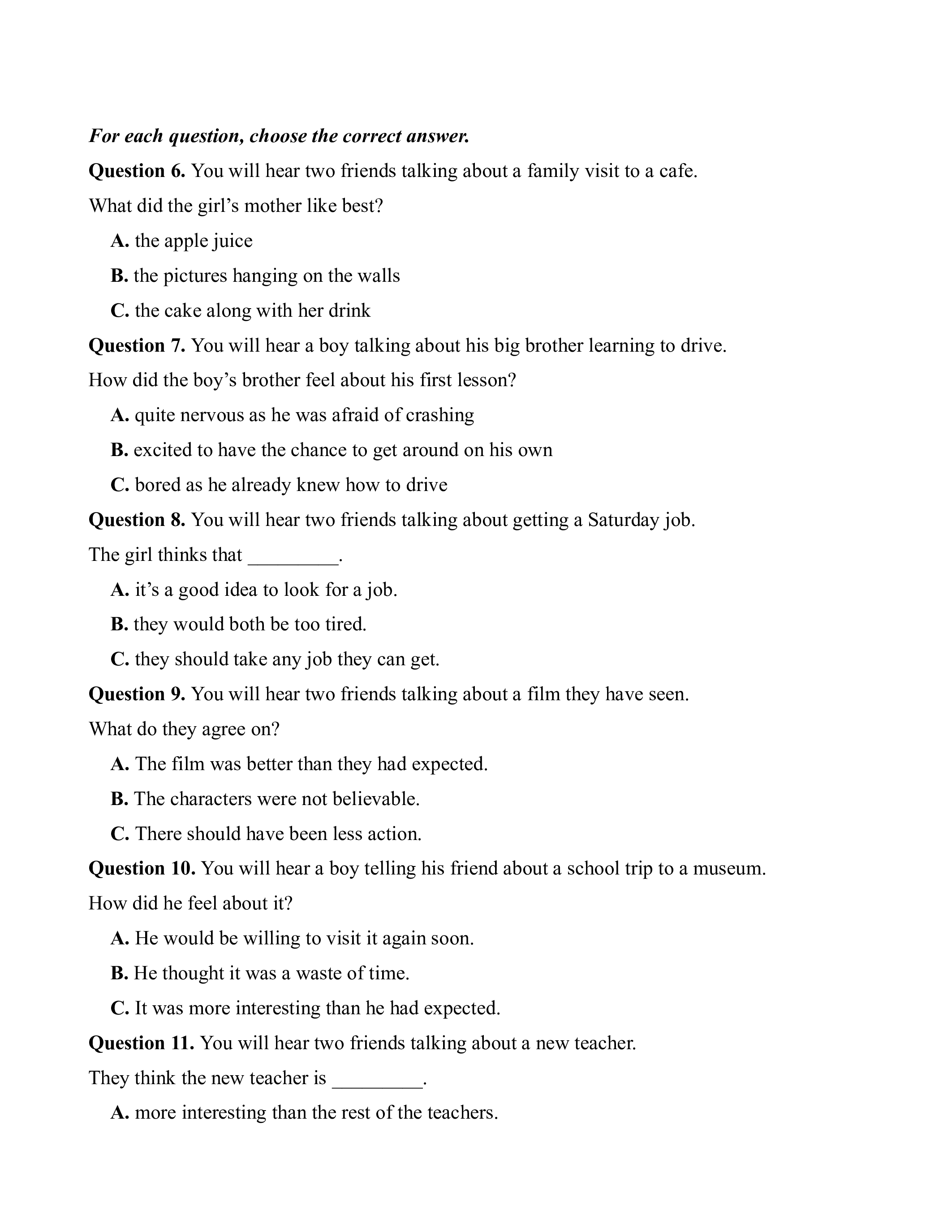 For each question, choose the correct answer.

Question 6. You will hear two friends talking about a family visit to a cafe.

What did the girl’s mother like best?

A. the apple juice

B. the pictures hanging on the walls

C. the cake along with her drink

Question 7. You will hear a boy talking about his big brother learning to drive.

How did the boy’s brother feel about his first lesson?

A. quite nervous as he was afraid of crashing

B. excited to have the chance to get around on his own

C. bored as he already knew how to drive

Question 8. You will hear two friends talking about getting a Saturday job.

The girl thinks that _________.

A. it’s a good idea to look for a job.

B. they would both be too tired.

C. they should take any job they can get.

Question 9. You will hear two friends talking about a film they have seen.

What do they agree on?

A. The film was better than they had expected.

B. The characters were not believable.

C. There should have been less action.

Question 10. You will hear a boy telling his friend about a school trip to a museum.

How did he feel about it?

A. He would be willing to visit it again soon.

B. He thought it was a waste of time.

C. It was more interesting than he had expected.

Question 11. You will hear two friends talking about a new teacher.

They think the new teacher is _________.

A. more interesting than the rest of the teachers.